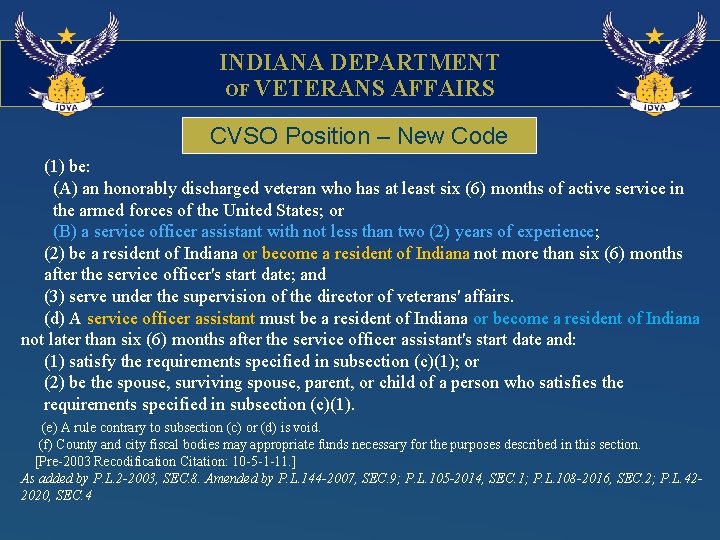 IDVA

INDIANA DEPARTMENT OF VETERANS AFFAIRS

IDVA

CVSO Position – New Code

(1) be:

(A) an honorably discharged veteran who has at least six (6) months of active service in the armed forces of the United States; or

(B) a service officer assistant with not less than two (2) years of experience;

(2) be a resident of Indiana or become a resident of Indiana not more than six (6) months after the service officer's start date; and

(3) serve under the supervision of the director of veterans' affairs.

(d) A service officer assistant must be a resident of Indiana or become a resident of Indiana not later than six (6) months after the service officer assistant's start date and:

(1) satisfy the requirements specified in subsection (c)(1); or

(2) be the spouse, surviving spouse, parent, or child of a person who satisfies the requirements specified in subsection (c)(1).

(e) A rule contrary to subsection (c) or (d) is void.

(f) County and city fiscal bodies may appropriate funds necessary for the purposes described in this section.

[Pre-2003 Recodification Citation: 10-5-1-11.]

As added by P.L.2-2003, SEC.8. Amended by P.L.144-2007, SEC.9; P.L.105-2014, SEC.1; P.L.108-2016, SEC.2; P.L.42-2020, SEC.4